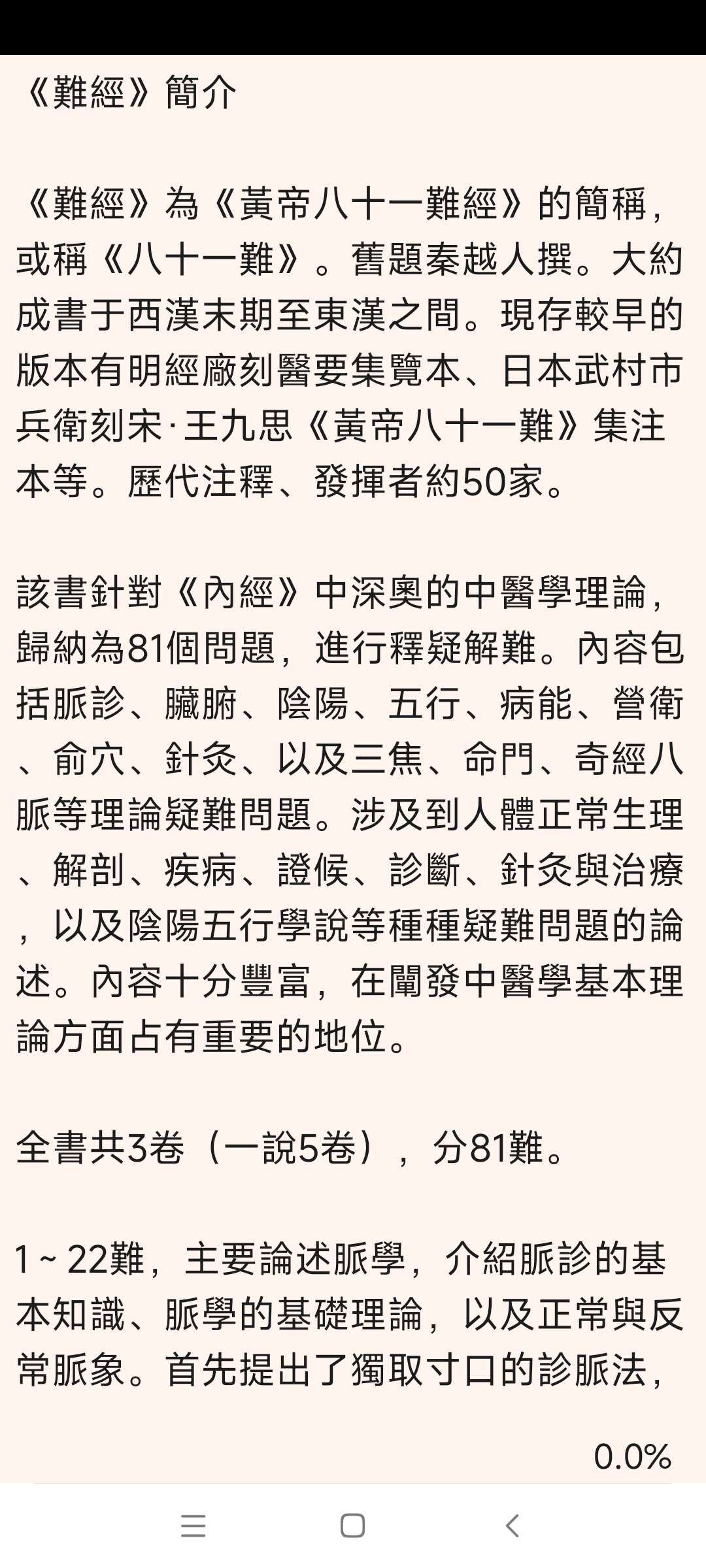 《難經》簡介

《難經》為《黃帝八十一難經》的簡稱，或稱《八十一難》。舊題秦越人撰。大約成書于西漢末期至東漢之間。現存較早的版本有明經廠刻醫要集覽本、日本武村市兵衛刻宋·王九思《黃帝八十一難》集注本等。歷代注釋、發揮者約50家。

該書針對《內經》中深奧的中醫學理論，歸納為81個問題，進行釋疑解難。內容包括脈診、臟腑、陰陽、五行、病能、營衛、俞穴、針灸、以及三焦、命門、奇經八脈等理論疑難問題。涉及到人體正常生理、解剖、疾病、證候、診斷、針灸與治療，以及陰陽五行學說等種種疑難問題的論述。內容十分豐富，在闡發中醫學基本理論方面占有重要的地位。

全書共3卷（一說5卷），分81難。

1～22難，主要論述脈學，介紹脈診的基本知識、脈學的基礎理論，以及正常與反常脈象。首先提出了獨取寸口的診脈法，

0.0%